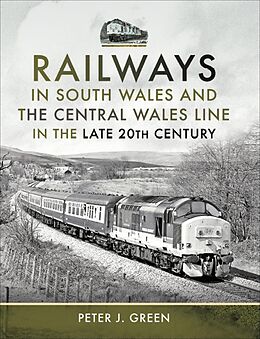 RAILWAYS
IN SOUTH WALES AND
THE CENTRAL WALES LINE
IN THE LATE 20TH CENTURY

PETER J. GREEN